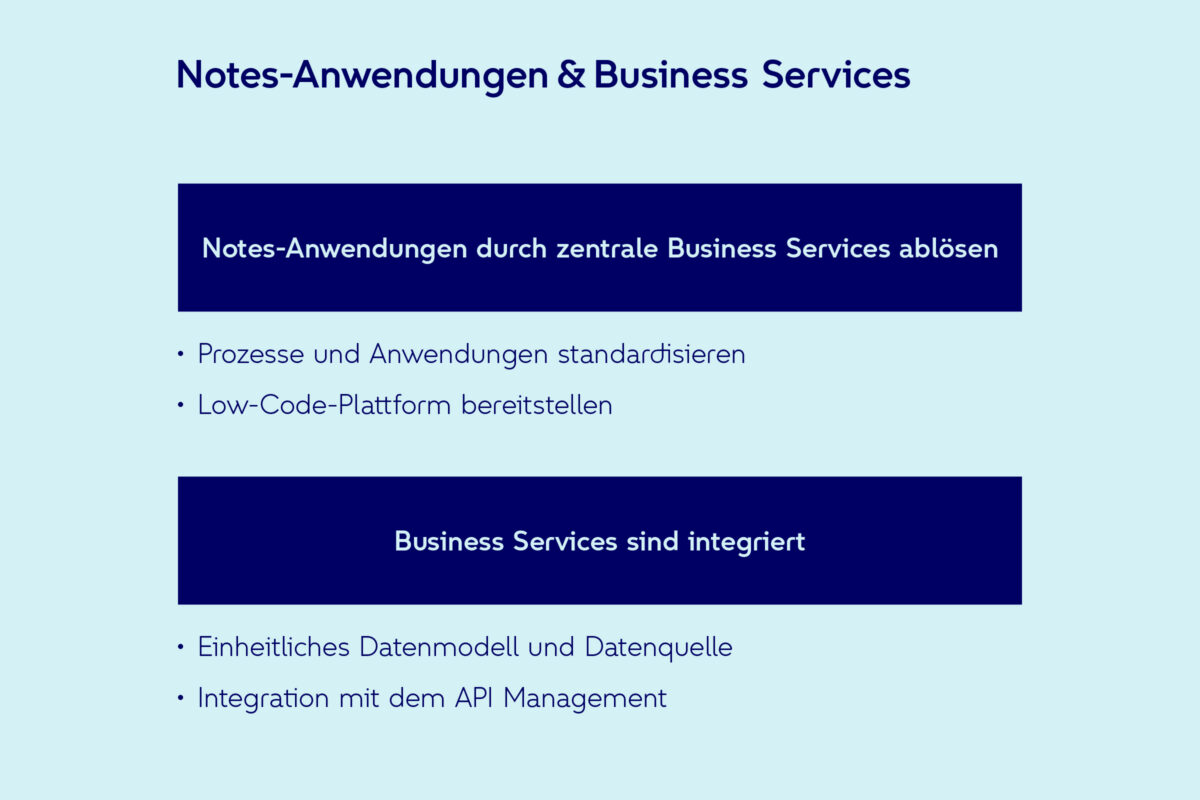 Notes-Anwendungen & Business Services

Notes-Anwendungen durch zentrale Business Services ablösen

• Prozesse und Anwendungen standardisieren
• Low-Code-Plattform bereitstellen

Business Services sind integriert

• Einheitliches Datenmodell und Datenquelle
• Integration mit dem API Management